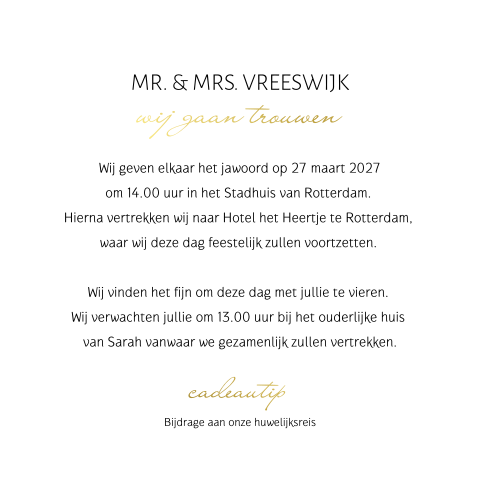 MR. & MRS. VREESWIJK

wij gaan trouwen

Wij geven elkaar het jawoord op 27 maart 2027 om 14.00 uur in het Stadhuis van Rotterdam. Hierna vertrekken wij naar Hotel het Heertje te Rotterdam, waar wij deze dag feestelijk zullen voortzetten.

Wij vinden het fijn om deze dag met jullie te vieren. Wij verwachten jullie om 13.00 uur bij het ouderlijke huis van Sarah vanwaar we gezamenlijk zullen vertrekken.

cadeautip

Bijdrage aan onze huwelijksreis